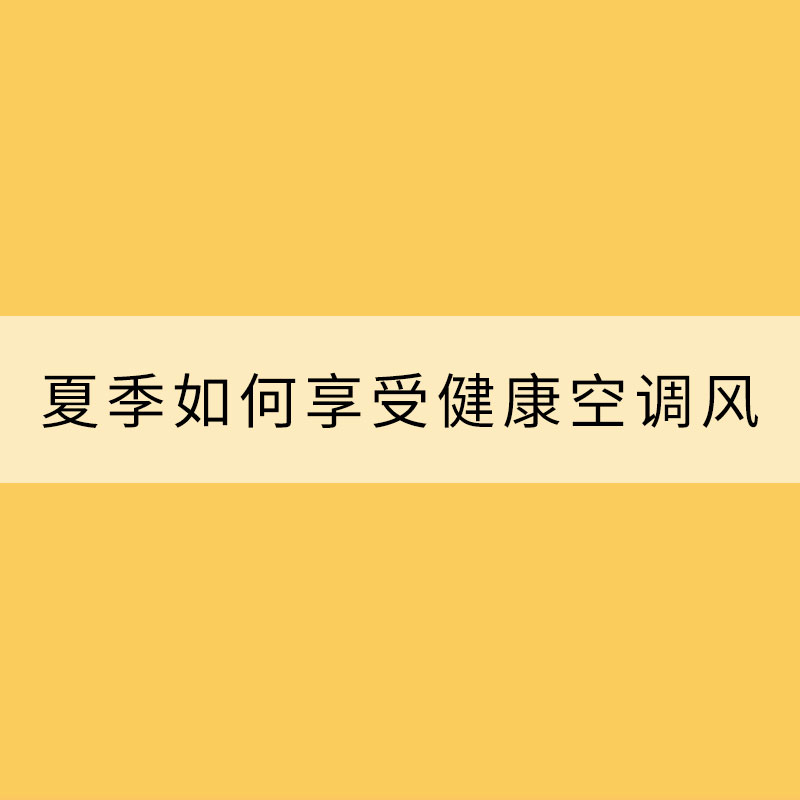 夏季如何享受健康空调风